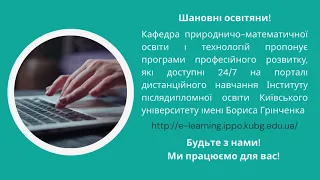 Шановні освітяни!

Кафедра природничо-математичної освіти і технологій пропонує програми професійного розвитку, які доступні 24/7 на порталі дистанційного навчання Інституту післядипломної освіти Київського університету імені Бориса Грінченка

http://e-learning.ippo.kubg.edu.ua/

Будьте з нами!
Ми працюємо для вас!